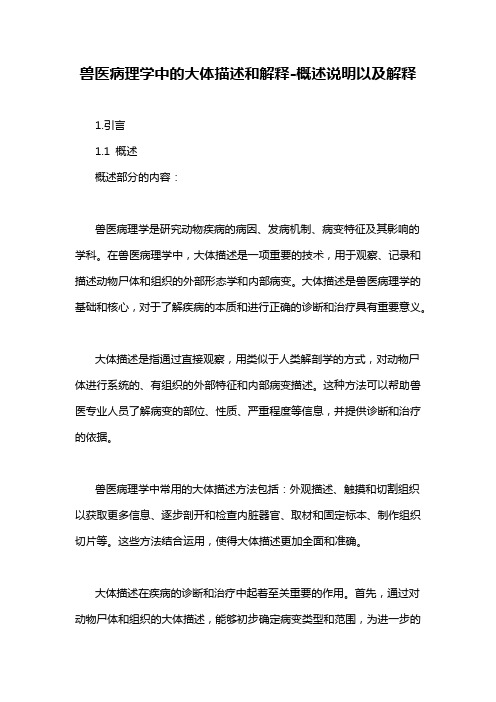 兽医病理学中的大体描述和解释-概述说明以及解释

1.引言

1.1 概述

概述部分的内容：

兽医病理学是研究动物疾病的病因、发病机制、病变特征及其影响的学科。在兽医病理学中，大体描述是一项重要的技术，用于观察、记录和描述动物尸体和组织的外部形态学和内部病变。大体描述是兽医病理学的基础和核心，对于了解疾病的本质和进行正确的诊断和治疗具有重要意义。

大体描述是指通过直接观察，用类似于人类解剖学的方式，对动物尸体进行系统的、有组织的外部特征和内部病变描述。这种方法可以帮助兽医专业人员了解病变的部位、性质、严重程度等信息，并提供诊断和治疗的依据。

兽医病理学中常用的大体描述方法包括：外观描述、触摸和切割组织以获取更多信息、逐步剖开和检查内脏器官、取材和固定标本、制作组织切片等。这些方法结合运用，使得大体描述更加全面和准确。

大体描述在疾病的诊断和治疗中起着至关重要的作用。首先，通过对动物尸体和组织的大体描述，能够初步确定病变类型和范围，为进一步的